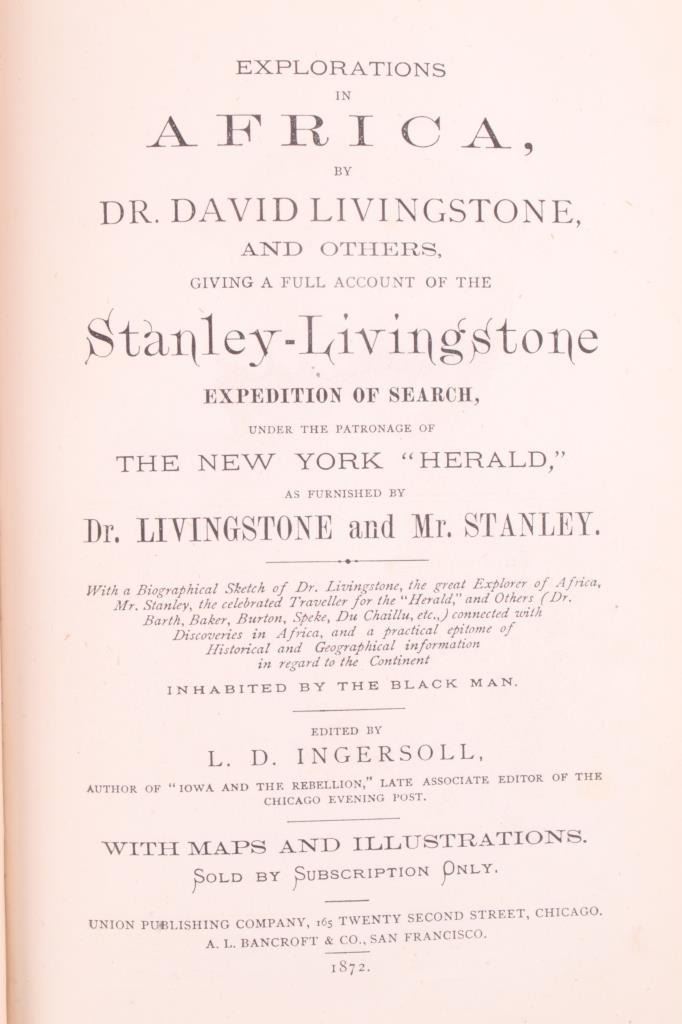 EXPLORATIONS
IN
AFRICA,
BY
DR. DAVID LIVINGSTONE,
AND OTHERS,
GIVING A FULL ACCOUNT OF THE
Stanley-Livingstone
EXPEDITION OF SEARCH,
UNDER THE PATRONAGE OF
THE NEW YORK "HERALD,"
AS FURNISHED BY
Dr. LIVINGSTONE and Mr. STANLEY.

With a Biographical Sketch of Dr. Livingstone, the great Explorer of Africa, Mr. Stanley, the celebrated Traveller for the "Herald," and Others (Dr. Barth, Baker, Burton, Speke, Du Chaillu, etc.,) connected with Discoveries in Africa, and a practical epitome of Historical and Geographical information in regard to the Continent

INHABITED BY THE BLACK MAN.

EDITED BY
L. D. INGERSOLL,
AUTHOR OF "IOWA AND THE REBELLION," LATE ASSOCIATE EDITOR OF THE CHICAGO EVENING POST.

WITH MAPS AND ILLUSTRATIONS.
SOLD BY SUBSCRIPTION ONLY.

UNION PUBLISHING COMPANY, 165 TWENTY SECOND STREET, CHICAGO.
A. L. BANCROFT & CO., SAN FRANCISCO.
1872.